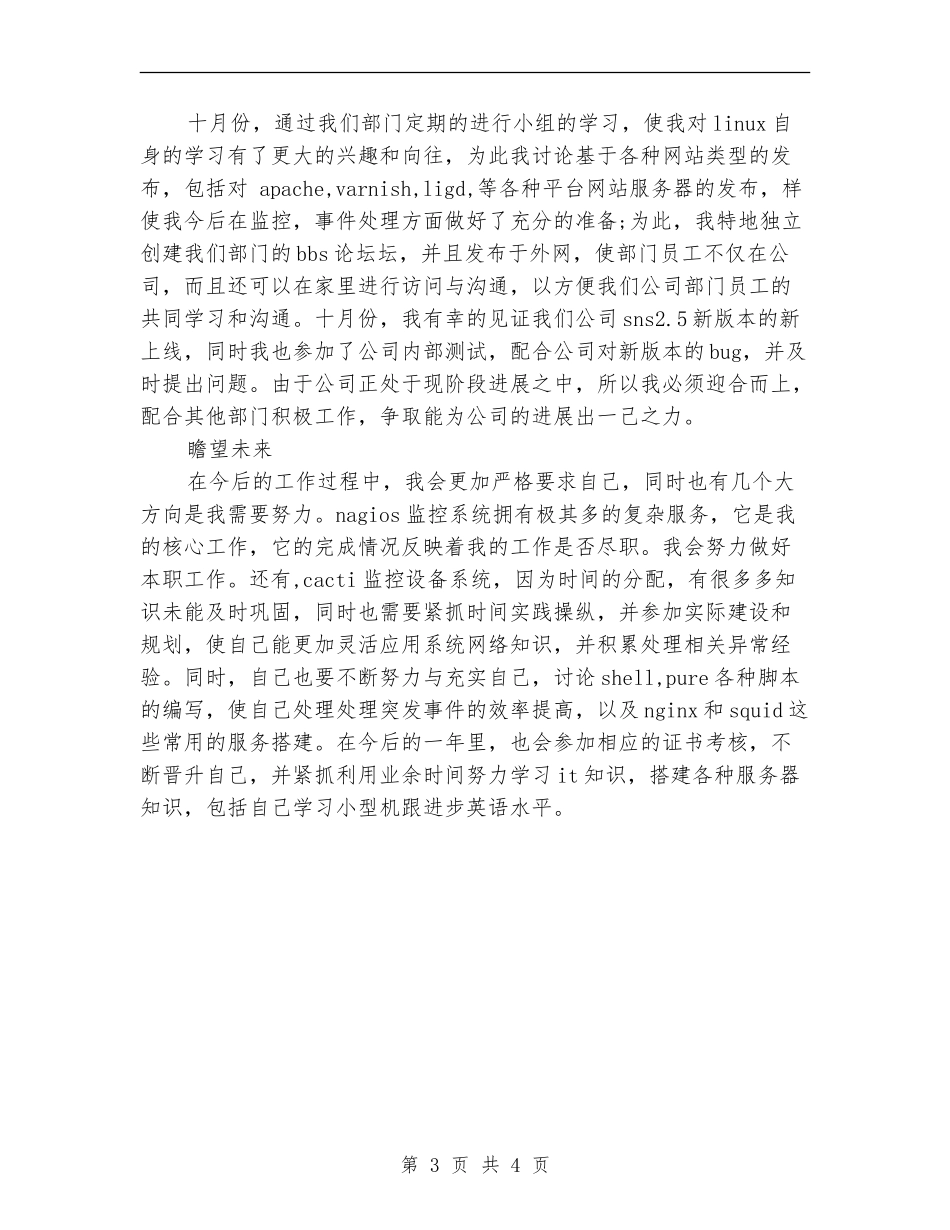 十月份，通过我们部门定期的进行小组的学习，使我对linux自身的学习有了更大的兴趣和向往，为此我讨论基于各种网站类型的发布，包括对 apache,varnish,ligd,等各种平台网站服务器的发布，样使我今后在监控，事件处理方面做好了充分的准备;为此，我特地独立创建我们部门的bbs论坛坛，并且发布于外网，使部门员工不仅在公司，而且还可以在家里进行访问与沟通，以方便我们公司部门员工的共同学习和沟通。十月份，我有幸的见证我们公司sns2.5新版本的新上线，同时我也参加了公司内部测试，配合公司对新版本的bug，并及时提出问题。由于公司正处于现阶段进展之中，所以我必须迎合而上，配合其他部门积极工作，争取能为公司的进展出一己之力。

瞻望未来

在今后的工作过程中，我会更加严格要求自己，同时也有几个大方向是我需要努力。nagios监控系统拥有极其多的复杂服务，它是我的核心工作，它的完成情况反映着我的工作是否尽职。我会努力做好本职工作。还有,cacti监控设备系统，因为时间的分配，有很多多知识未能及时巩固，同时也需要紧抓时间实践操纵，并参加实际建设和规划，使自己能更加灵活应用系统网络知识，并积累处理相关异常经验。同时，自己也要不断努力与充实自己，讨论shell,pure各种脚本的编写，使自己处理处理突发事件的效率提高，以及nginx和squid这些常用的服务搭建。在今后的一年里，也会参加相应的证书考核，不断晋升自己，并紧抓利用业余时间努力学习it知识，搭建各种服务器知识，包括自己学习小型机跟进步英语水平。

第 3 页 共 4 页